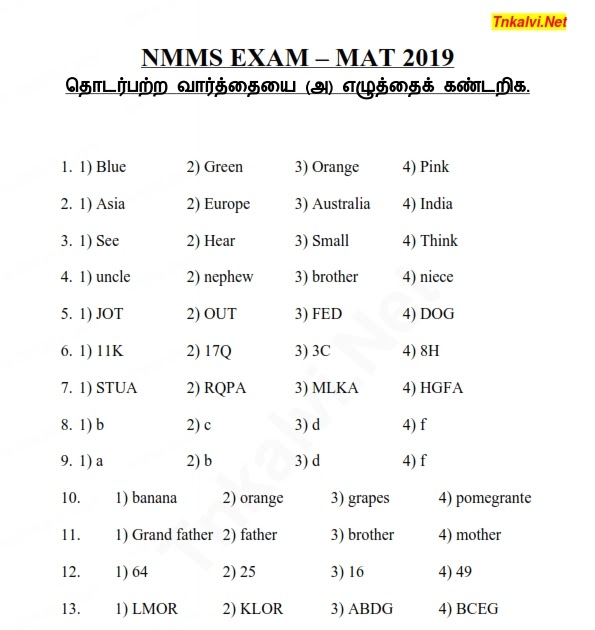 Tnkalvi.Net

NMMS EXAM – MAT 2019

தொடர்பற்ற வார்த்தையை (அ) எழுத்தைக் கண்டறிக.

1. 1) Blue 2) Green 3) Orange 4) Pink

2. 1) Asia 2) Europe 3) Australia 4) India

3. 1) See 2) Hear 3) Small 4) Think

4. 1) uncle 2) nephew 3) brother 4) niece

5. 1) JOT 2) OUT 3) FED 4) DOG

6. 1) 11K 2) 17Q 3) 3C 4) 8H

7. 1) STUA 2) RQPA 3) MLKA 4) HGFA

8. 1) b 2) c 3) d 4) f

9. 1) a 2) b 3) d 4) f

10. 1) banana 2) orange 3) grapes 4) pomegrante

11. 1) Grand father 2) father 3) brother 4) mother

12. 1) 64 2) 25 3) 16 4) 49

13. 1) LMOR 2) KLOR 3) ABDG 4) BCEG

Tnkalvi.Net